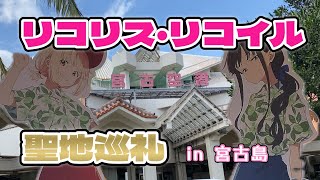 リコリス・リコイル

宮古空港

聖地巡礼 in 宮古島